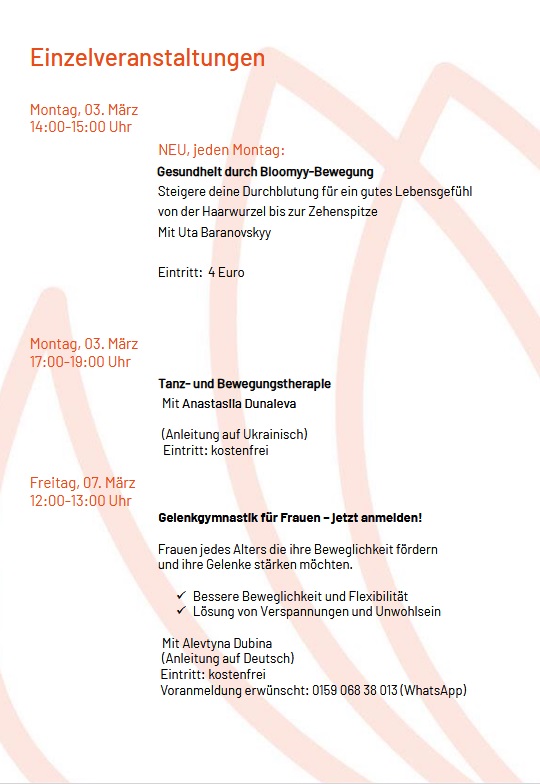 Einzelveranstaltungen

Montag, 03. März
14:00-15:00 Uhr

NEU, jeden Montag:
Gesundheit durch Bloomyy-Bewegung
Steigere deine Durchblutung für ein gutes Lebensgefühl von der Haarwurzel bis zur Zehenspitze
Mit Uta Baranovskyy

Eintritt: 4 Euro

Montag, 03. März
17:00-19:00 Uhr

Tanz- und Bewegungstherapie
Mit Anastasiia Dunaieva

(Anleitung auf Ukrainisch)
Eintritt: kostenfrei

Freitag, 07. März
12:00-13:00 Uhr

Gelenkgymnastik für Frauen – jetzt anmelden!

Frauen jedes Alters die ihre Beweglichkeit fördern und ihre Gelenke stärken möchten.

✓ Bessere Beweglichkeit und Flexibilität
✓ Lösung von Verspannungen und Unwohlsein

Mit Alevtyna Dubina
(Anleitung auf Deutsch)
Eintritt: kostenfrei
Voranmeldung erwünscht: 0159 068 38 013 (WhatsApp)